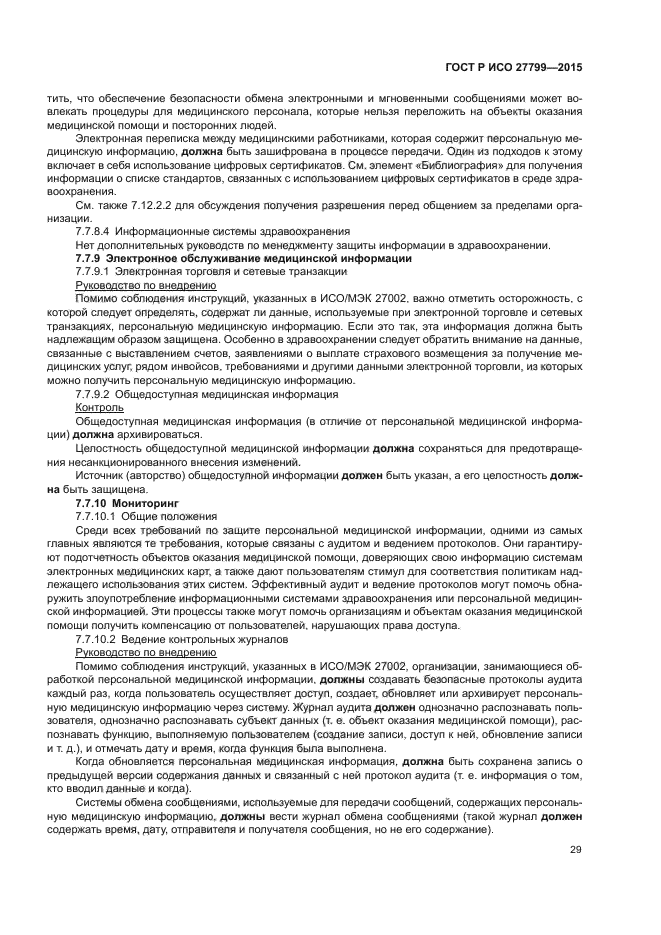 ГОСТ Р ИСО 27799—2015

тить, что обеспечение безопасности обмена электронными и мгновенными сообщениями может вовлекать процедуры для медицинского персонала, которые нельзя переложить на объекты оказания медицинской помощи и посторонних людей.

Электронная переписка между медицинскими работниками, которая содержит персональную медицинскую информацию, должна быть зашифрована в процессе передачи. Один из подходов к этому включает в себя использование цифровых сертификатов. См. элемент «Библиография» для получения информации о списке стандартов, связанных с использованием цифровых сертификатов в среде здравоохранения.

См. также 7.12.2.2 для обсуждения получения разрешения перед общением за пределами организации.

7.7.8.4 Информационные системы здравоохранения

Нет дополнительных руководств по менеджменту защиты информации в здравоохранении.

7.7.9 Электронное обслуживание медицинской информации

7.7.9.1 Электронная торговля и сетевые транзакции

Руководство по внедрению

Помимо соблюдения инструкций, указанных в ИСО/МЭК 27002, важно отметить осторожность, с которой следует определять, содержат ли данные, используемые при электронной торговле и сетевых транзакциях, персональную медицинскую информацию. Если это так, эта информация должна быть надлежащим образом защищена. Особенно в здравоохранении следует обратить внимание на данные, связанные с выставлением счетов, заявлениями о выплате страхового возмещения за получение медицинских услуг, рядом инвойсов, требованиями и другими данными электронной торговли, из которых можно получить персональную медицинскую информацию.

7.7.9.2 Общедоступная медицинская информация

Контроль

Общедоступная медицинская информация (в отличие от персональной медицинской информации) должна архивироваться.

Целостность общедоступной медицинской информации должна сохраняться для предотвращения несанкционированного внесения изменений.

Источник (авторство) общедоступной информации должен быть указан, а его целостность должна быть защищена.

7.7.10 Мониторинг

7.7.10.1 Общие положения

Среди всех требований по защите персональной медицинской информации, одними из самых главных являются те требования, которые связаны с аудитом и ведением протоколов. Они гарантируют подотчетность объектов оказания медицинской помощи, доверяющих свою информацию системам электронных медицинских карт, а также дают пользователям стимул для соответствия политикам надлежащего использования этих систем. Эффективный аудит и ведение протоколов могут помочь обнаружить злоупотребление информационными системами здравоохранения или персональной медицинской информацией. Эти процессы также могут помочь организациям и объектам оказания медицинской помощи получить компенсацию от пользователей, нарушающих права доступа.

7.7.10.2 Ведение контрольных журналов

Руководство по внедрению

Помимо соблюдения инструкций, указанных в ИСО/МЭК 27002, организации, занимающиеся обработкой персональной медицинской информации, должны создавать безопасные протоколы аудита каждый раз, когда пользователь осуществляет доступ, создает, обновляет или архивирует персональную медицинскую информацию через систему. Журнал аудита должен однозначно распознавать пользователя, однозначно распознавать субъект данных (т. е. объект оказания медицинской помощи), распознавать функцию, выполняемую пользователем (создание записи, доступ к ней, обновление записи и т. д.), и отмечать дату и время, когда функция была выполнена.

Когда обновляется персональная медицинская информация, должна быть сохранена запись о предыдущей версии содержания данных и связанный с ней протокол аудита (т. е. информация о том, кто вводил данные и когда).

Системы обмена сообщениями, используемые для передачи сообщений, содержащих персональную медицинскую информацию, должны вести журнал обмена сообщениями (такой журнал должен содержать время, дату, отправителя и получателя сообщения, но не его содержание).

29